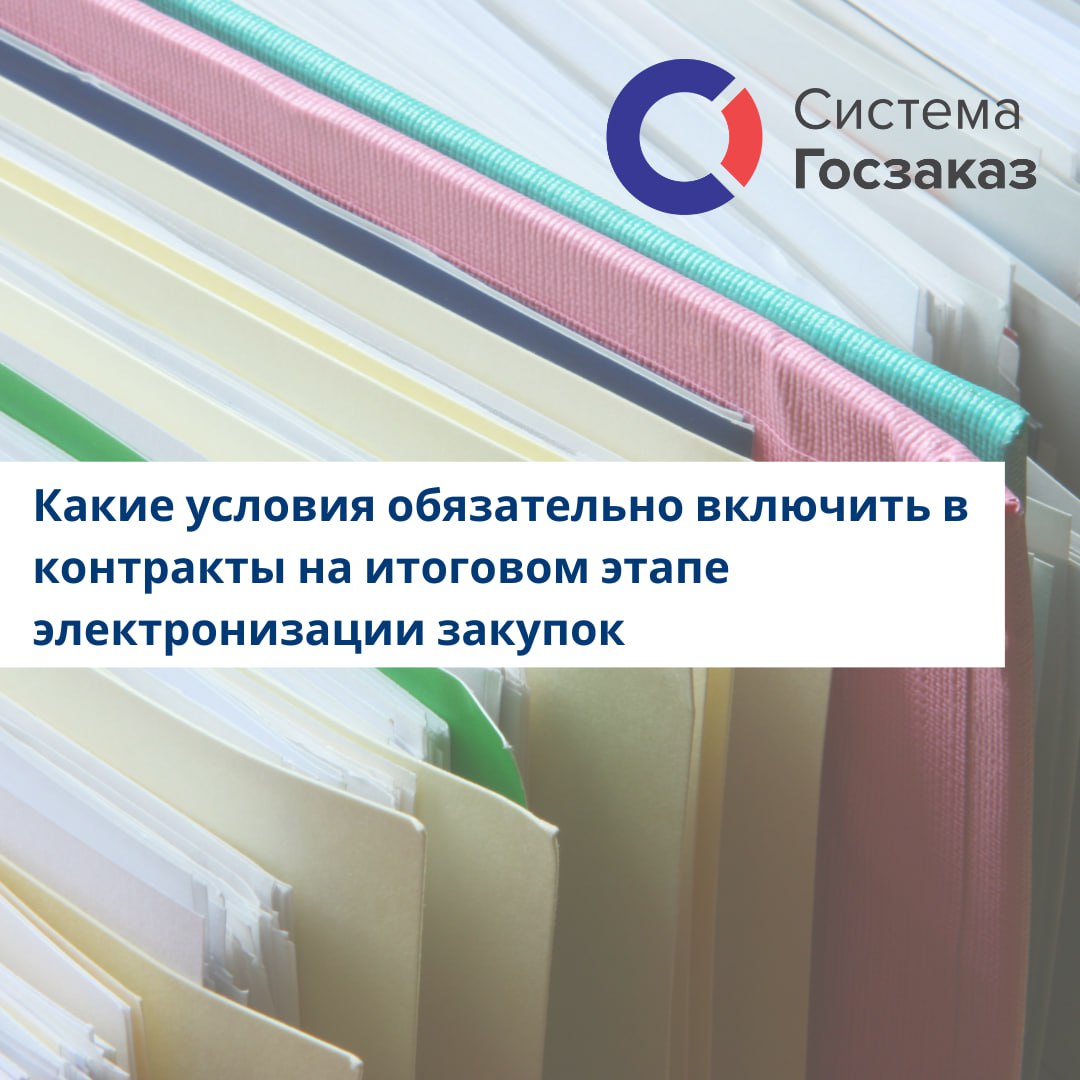 Система
Госзаказ

Какие условия обязательно включить в контракты на итоговом этапе электронизации закупок